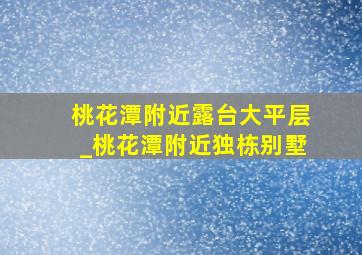 桃花潭附近露台大平层
_桃花潭附近独栋别墅